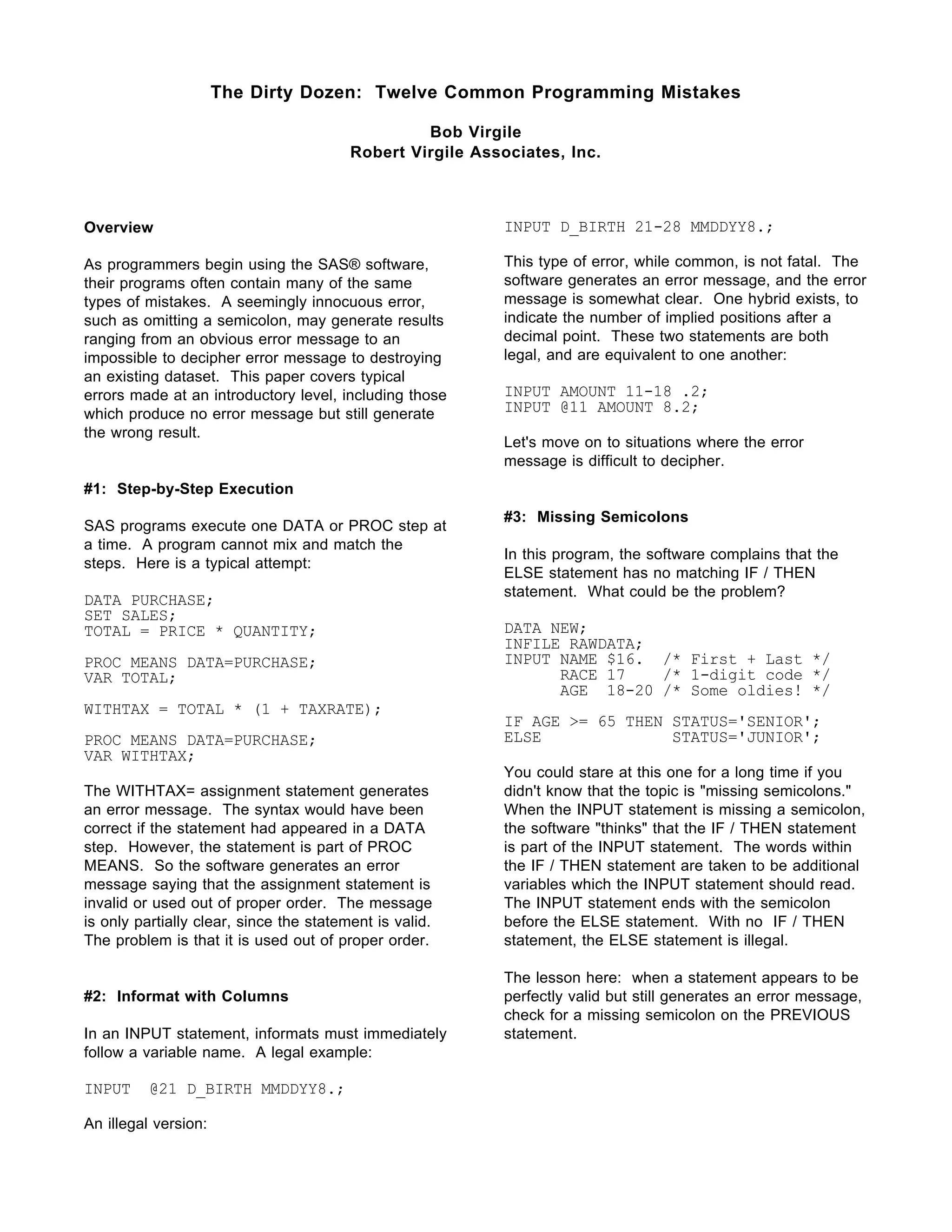 The Dirty Dozen: Twelve Common Programming Mistakes

Bob Virgile
Robert Virgile Associates, Inc.

Overview

As programmers begin using the SAS® software, their programs often contain many of the same types of mistakes. A seemingly innocuous error, such as omitting a semicolon, may generate results ranging from an obvious error message to an impossible to decipher error message to destroying an existing dataset. This paper covers typical errors made at an introductory level, including those which produce no error message but still generate the wrong result.

#1: Step-by-Step Execution

SAS programs execute one DATA or PROC step at a time. A program cannot mix and match the steps. Here is a typical attempt:

DATA PURCHASE;
SET SALES;
TOTAL = PRICE * QUANTITY;

PROC MEANS DATA=PURCHASE;
VAR TOTAL;

WITHTAX = TOTAL * (1 + TAXRATE);

PROC MEANS DATA=PURCHASE;
VAR WITHTAX;

The WITHTAX= assignment statement generates an error message. The syntax would have been correct if the statement had appeared in a DATA step. However, the statement is part of PROC MEANS. So the software generates an error message saying that the assignment statement is invalid or used out of proper order. The message is only partially clear, since the statement is valid. The problem is that it is used out of proper order.

#2: Informat with Columns

In an INPUT statement, informats must immediately follow a variable name. A legal example:

INPUT @21 D_BIRTH MMDDYY8.;

An illegal version:

INPUT D_BIRTH 21-28 MMDDYY8.;

This type of error, while common, is not fatal. The software generates an error message, and the error message is somewhat clear. One hybrid exists, to indicate the number of implied positions after a decimal point. These two statements are both legal, and are equivalent to one another:

INPUT AMOUNT 11-18 .2;
INPUT @11 AMOUNT 8.2;

Let's move on to situations where the error message is difficult to decipher.

#3: Missing Semicolons

In this program, the software complains that the ELSE statement has no matching IF / THEN statement. What could be the problem?

DATA NEW;
INFILE RAWDATA;
INPUT NAME $16. /* First + Last */
      RACE 17    /* 1-digit code */
      AGE 18-20 /* Some oldies! */

IF AGE >= 65 THEN STATUS='SENIOR';
ELSE              STATUS='JUNIOR';

You could stare at this one for a long time if you didn't know that the topic is "missing semicolons." When the INPUT statement is missing a semicolon, the software "thinks" that the IF / THEN statement is part of the INPUT statement. The words within the IF / THEN statement are taken to be additional variables which the INPUT statement should read. The INPUT statement ends with the semicolon before the ELSE statement. With no IF / THEN statement, the ELSE statement is illegal.

The lesson here: when a statement appears to be perfectly valid but still generates an error message, check for a missing semicolon on the PREVIOUS statement.